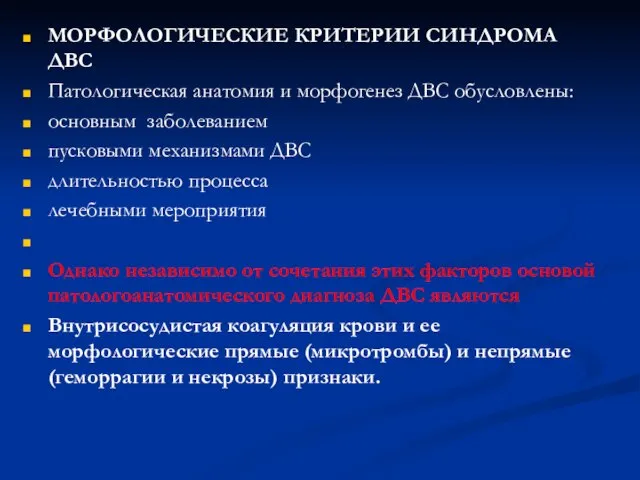 МОРФОЛОГИЧЕСКИЕ КРИТЕРИИ СИНДРОМА ДВС

Патологическая анатомия и морфогенез ДВС обусловлены:

основным заболеванием

пусковыми механизмами ДВС

длительностью процесса

лечебными мероприятия

Однако независимо от сочетания этих факторов основой патологоанатомического диагноза ДВС являются

Внутрисосудистая коагуляция крови и ее морфологические прямые (микротромбы) и непрямые (геморрагии и некрозы) признаки.